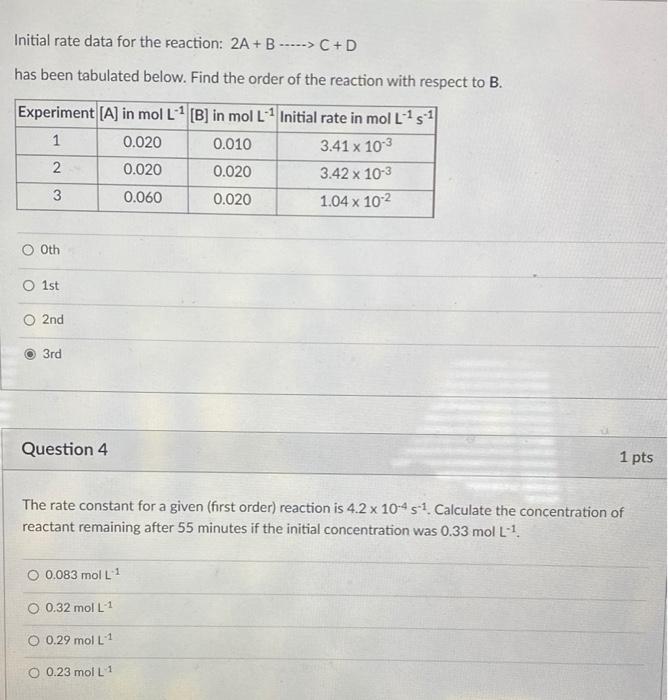 Initial rate data for the reaction: 2A + B -----> C + D

has been tabulated below. Find the order of the reaction with respect to B.

| Experiment | [A] in mol $L^{-1}$ | [B] in mol $L^{-1}$ | Initial rate in mol $L^{-1}$ $s^{-1}$ |
|---|---|---|---|
| 1 | 0.020 | 0.010 | $3.41 \times 10^{-3}$ |
| 2 | 0.020 | 0.020 | $3.42 \times 10^{-3}$ |
| 3 | 0.060 | 0.020 | $1.04 \times 10^{-2}$ |

0th

1st

2nd

3rd

Question 4

1 pts

The rate constant for a given (first order) reaction is $4.2 \times 10^{-4}$ $s^{-1}$. Calculate the concentration of reactant remaining after 55 minutes if the initial concentration was 0.33 mol $L^{-1}$.

0.083 mol $L^{-1}$

0.32 mol $L^{-1}$

0.29 mol $L^{-1}$

0.23 mol $L^{-1}$